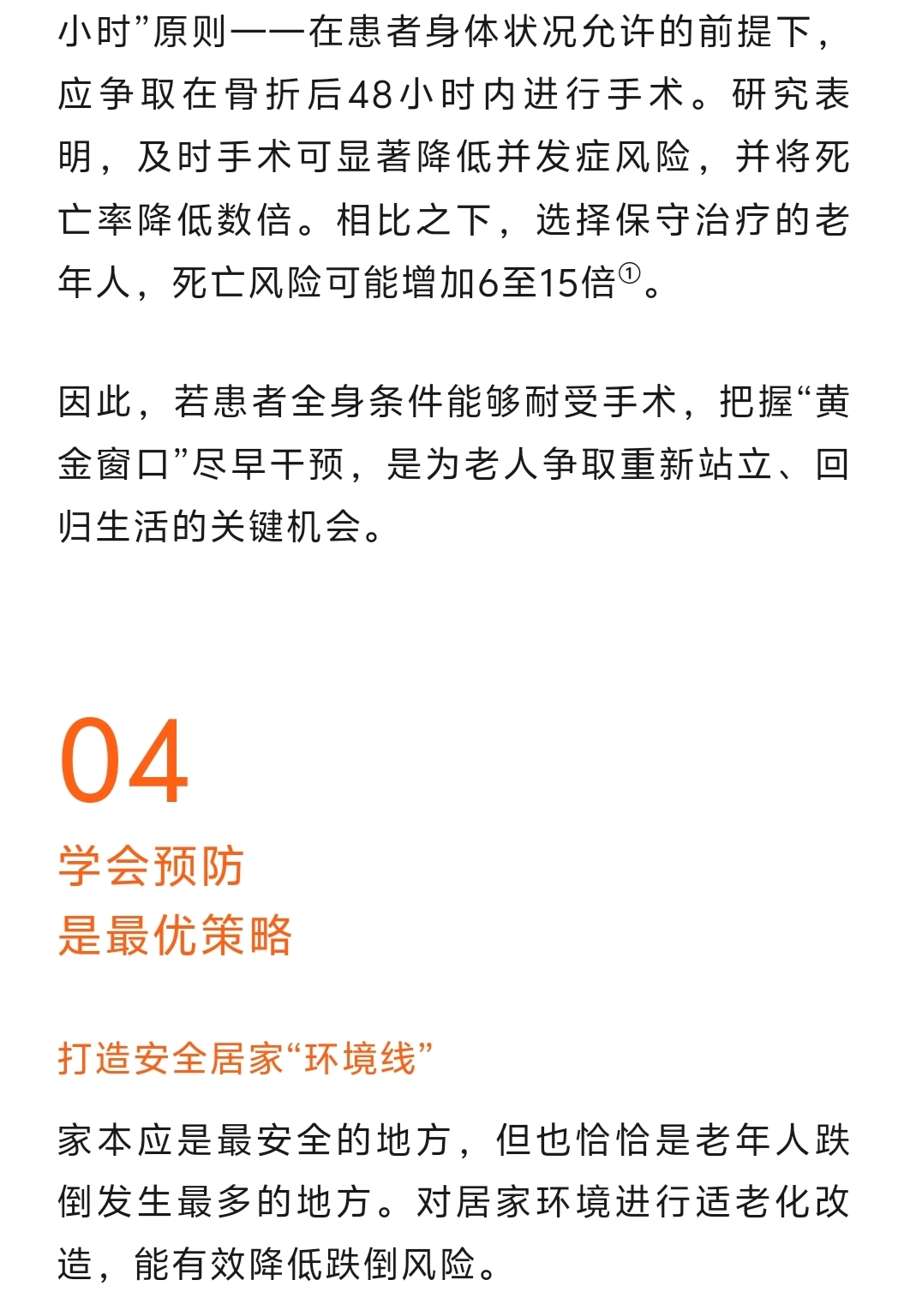 小时”原则——在患者身体状况允许的前提下，应争取在骨折后48小时内进行手术。研究表明，及时手术可显著降低并发症风险，并将死亡率降低数倍。相比之下，选择保守治疗的老年人，死亡风险可能增加6至15倍①。

因此，若患者全身条件能够耐受手术，把握“黄金窗口”尽早干预，是为老人争取重新站立、回归生活的关键机会。

04
学会预防
是最优策略

打造安全居家“环境线”

家本应是最安全的地方，但也恰恰是老年人跌倒发生最多的地方。对居家环境进行适老化改造，能有效降低跌倒风险。